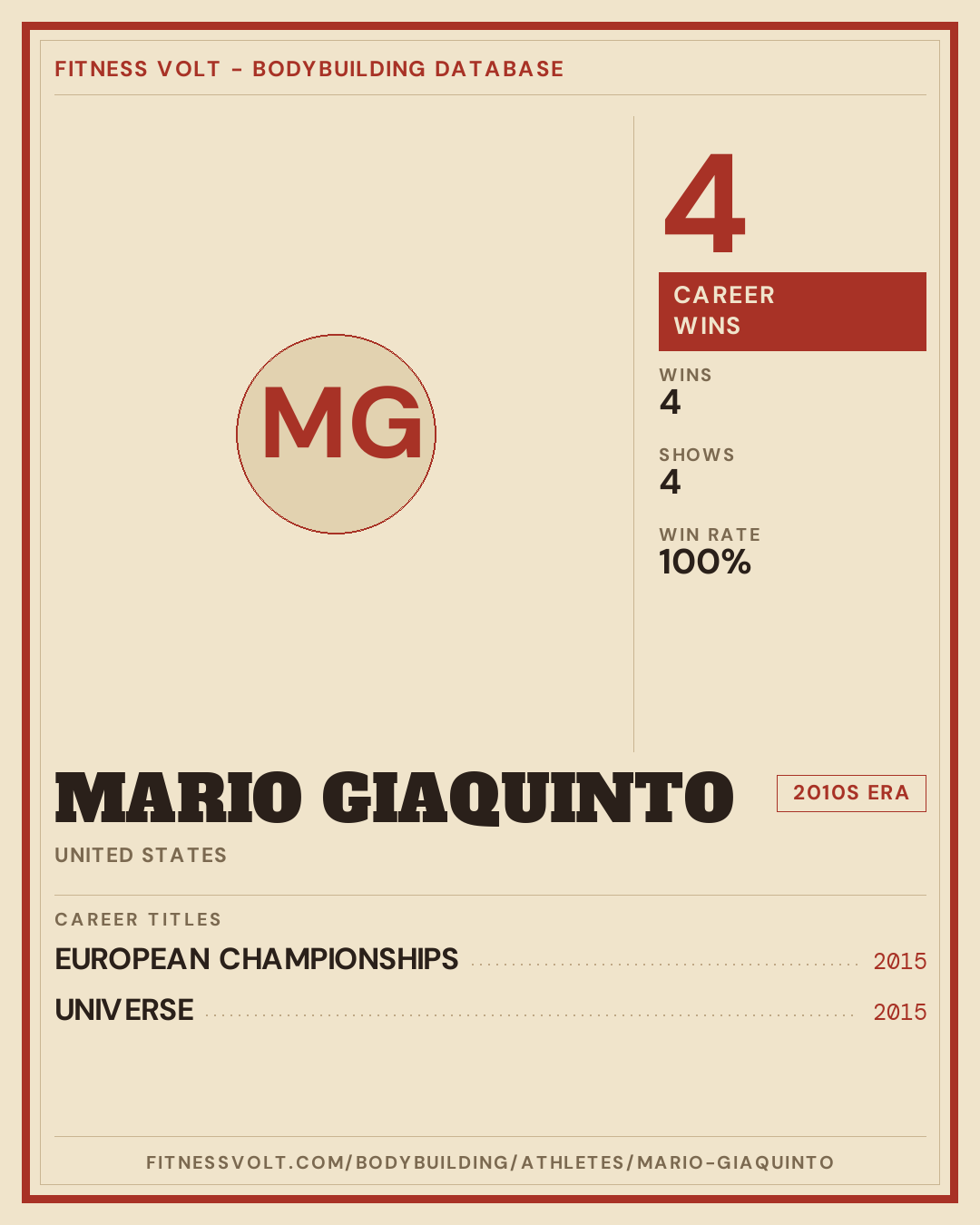 FITNESS VOLT - BODYBUILDING DATABASE

MG

4

CAREER WINS

WINS
4

SHOWS
4

WIN RATE
100%

MARIO GIAQUINTO

2010S ERA

UNITED STATES

CAREER TITLES

EUROPEAN CHAMPIONSHIPS 2015

UNIVERSE 2015

FITNESSVOLT.COM/BODYBUILDING/ATHLETES/MARIO-GIAQUINTO